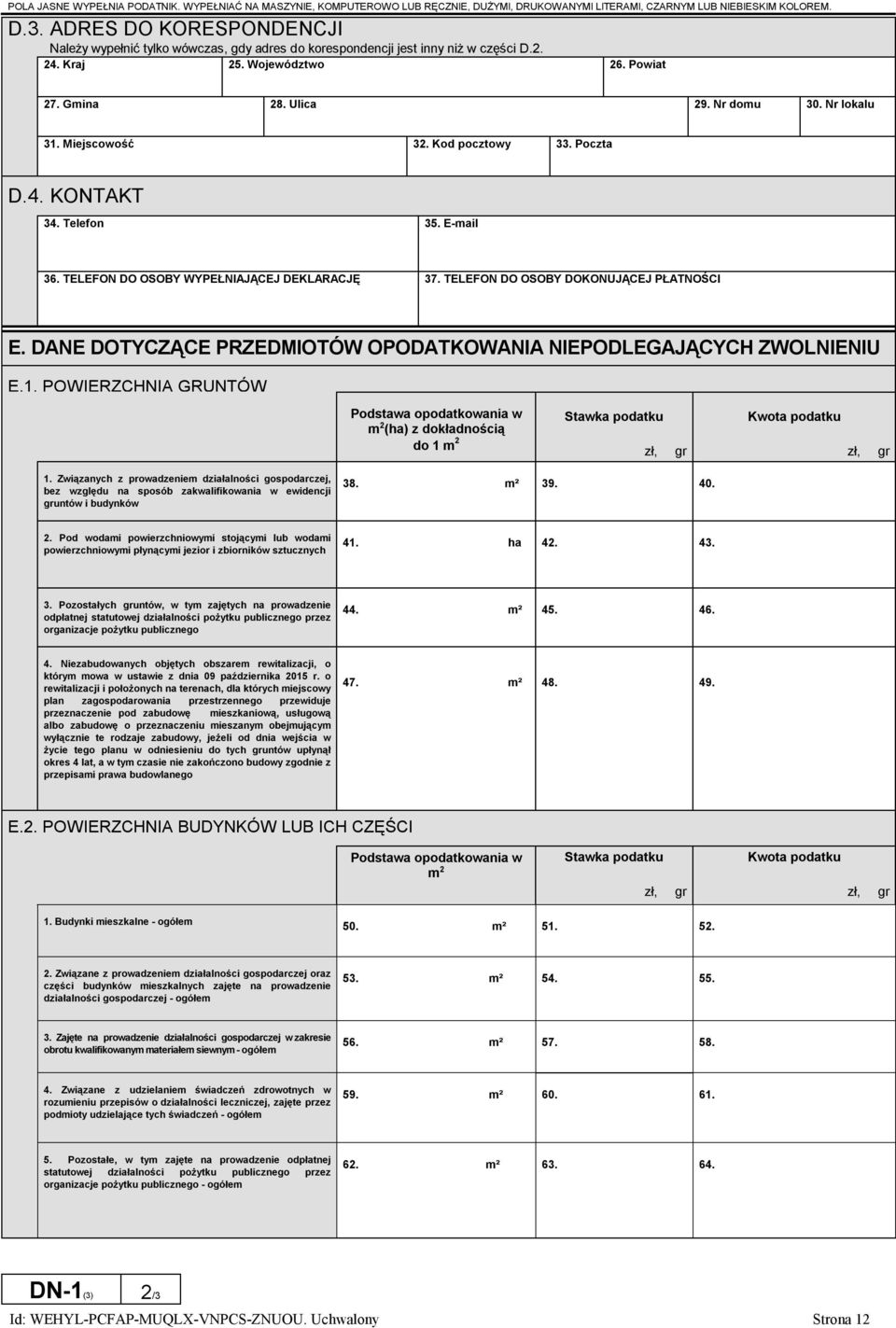 POLA JASNE WYPEŁNIA PODATNIK. WYPEŁNIAĆ NA MASZYNIE, KOMPUTEROWO LUB RĘCZNIE, DUŻYMI, DRUKOWANYMI LITERAMI, CZARNYM LUB NIEBIESKIM KOLOREM.

D.3. ADRES DO KORESPONDENCJI

Należy wypełnić tylko wówczas, gdy adres do korespondencji jest inny niż w części D.2.

24. Kraj
25. Województwo
26. Powiat
27. Gmina
28. Ulica
29. Nr domu
30. Nr lokalu
31. Miejscowość
32. Kod pocztowy
33. Poczta

D.4. KONTAKT

34. Telefon
35. E-mail
36. TELEFON DO OSOBY WYPEŁNIAJĄCEJ DEKLARACJĘ
37. TELEFON DO OSOBY DOKONUJĄCEJ PŁATNOŚCI

E. DANE DOTYCZĄCE PRZEDMIOTÓW OPODATKOWANIA NIEPODLEGAJĄCYCH ZWOLNIENIU

E.1. POWIERZCHNIA GRUNTÓW

| | Podstawa opodatkowania w $m^2$(ha) z dokładnością do 1 $m^2$ | Stawka podatku zł, gr | Kwota podatku zł, gr |
|---|---|---|---|
| 1. Związanych z prowadzeniem działalności gospodarczej, bez względu na sposób zakwalifikowania w ewidencji gruntów i budynków | 38. m² | 39. | 40. |
| 2. Pod wodami powierzchniowymi stojącymi lub wodami powierzchniowymi płynącymi jezior i zbiorników sztucznych | 41. ha | 42. | 43. |
| 3. Pozostałych gruntów, w tym zajętych na prowadzenie odpłatnej statutowej działalności pożytku publicznego przez organizacje pożytku publicznego | 44. m² | 45. | 46. |
| 4. Niezabudowanych objętych obszarem rewitalizacji, o którym mowa w ustawie z dnia 09 października 2015 r. o rewitalizacji i położonych na terenach, dla których miejscowy plan zagospodarowania przestrzennego przewiduje przeznaczenie pod zabudowę mieszkaniową, usługową albo zabudowę o przeznaczeniu mieszanym obejmującym wyłącznie te rodzaje zabudowy, jeżeli od dnia wejścia w życie tego planu w odniesieniu do tych gruntów upłynął okres 4 lat, a w tym czasie nie zakończono budowy zgodnie z przepisami prawa budowlanego | 47. m² | 48. | 49. |

E.2. POWIERZCHNIA BUDYNKÓW LUB ICH CZĘŚCI

| | Podstawa opodatkowania w $m^2$ | Stawka podatku zł, gr | Kwota podatku zł, gr |
|---|---|---|---|
| 1. Budynki mieszkalne - ogółem | 50. m² | 51. | 52. |
| 2. Związane z prowadzeniem działalności gospodarczej oraz części budynków mieszkalnych zajęte na prowadzenie działalności gospodarczej - ogółem | 53. m² | 54. | 55. |
| 3. Zajęte na prowadzenie działalności gospodarczej w zakresie obrotu kwalifikowanym materiałem siewnym - ogółem | 56. m² | 57. | 58. |
| 4. Związane z udzielaniem świadczeń zdrowotnych w rozumieniu przepisów o działalności leczniczej, zajęte przez podmioty udzielające tych świadczeń - ogółem | 59. m² | 60. | 61. |
| 5. Pozostałe, w tym zajęte na prowadzenie odpłatnej statutowej działalności pożytku publicznego przez organizacje pożytku publicznego - ogółem | 62. m² | 63. | 64. |

DN-1(3) 2/3

Id: WEHYL-PCFAP-MUQLX-VNPCS-ZNUOU. Uchwalony Strona 12